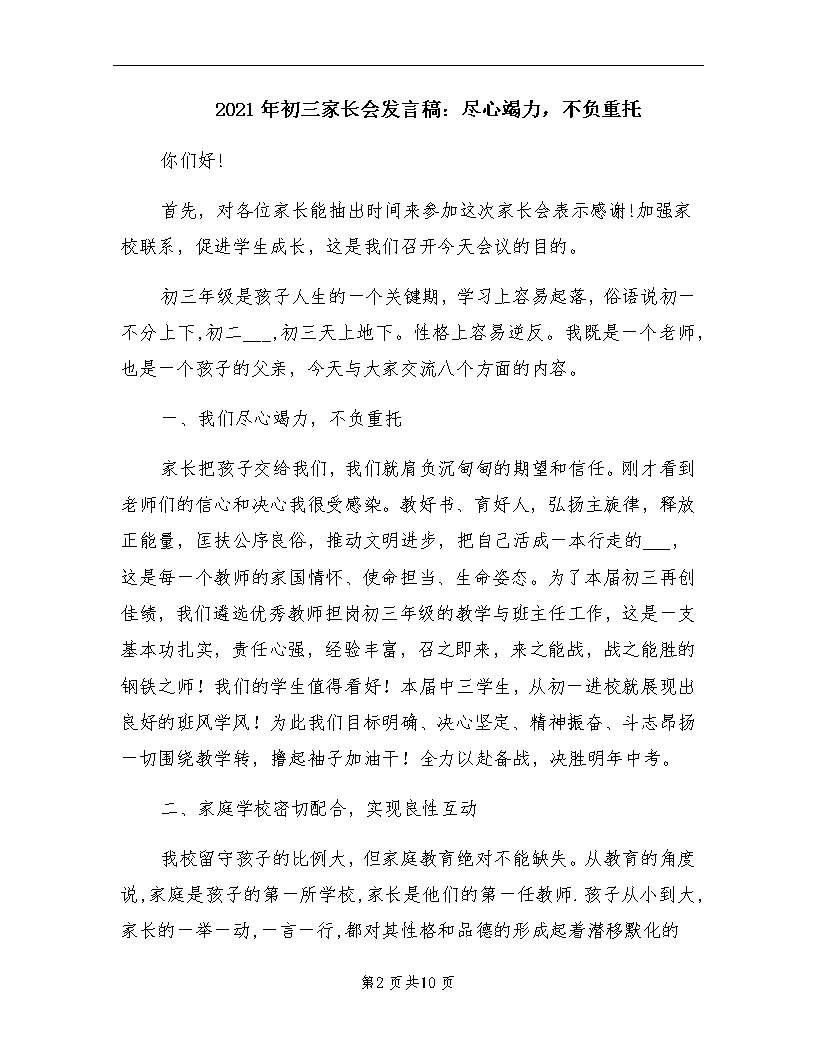 2021年初三家长会发言稿：尽心竭力，不负重托

你们好!

首先，对各位家长能抽出时间来参加这次家长会表示感谢!加强家校联系，促进学生成长，这是我们召开今天会议的目的。

初三年级是孩子人生的一个关键期，学习上容易起落，俗语说初一不分上下,初二___,初三天上地下。性格上容易逆反。我既是一个老师，也是一个孩子的父亲，今天与大家交流八个方面的内容。

一、我们尽心竭力，不负重托

家长把孩子交给我们，我们就肩负沉甸甸的期望和信任。刚才看到老师们的信心和决心我很受感染。教好书、育好人，弘扬主旋律，释放正能量，匡扶公序良俗，推动文明进步，把自己活成一本行走的___，这是每一个教师的家国情怀、使命担当、生命姿态。为了本届初三再创佳绩，我们遴选优秀教师担岗初三年级的教学与班主任工作，这是一支基本功扎实，责任心强，经验丰富，召之即来，来之能战，战之能胜的钢铁之师！我们的学生值得看好！本届中三学生，从初一进校就展现出良好的班风学风！为此我们目标明确、决心坚定、精神振奋、斗志昂扬一切围绕教学转，撸起袖子加油干！全力以赴备战，决胜明年中考。

二、家庭学校密切配合，实现良性互动

我校留守孩子的比例大，但家庭教育绝对不能缺失。从教育的角度说,家庭是孩子的第一所学校,家长是他们的第一任教师.孩子从小到大,家长的一举一动,一言一行,都对其性格和品德的形成起着潜移默化的

第2页共10页